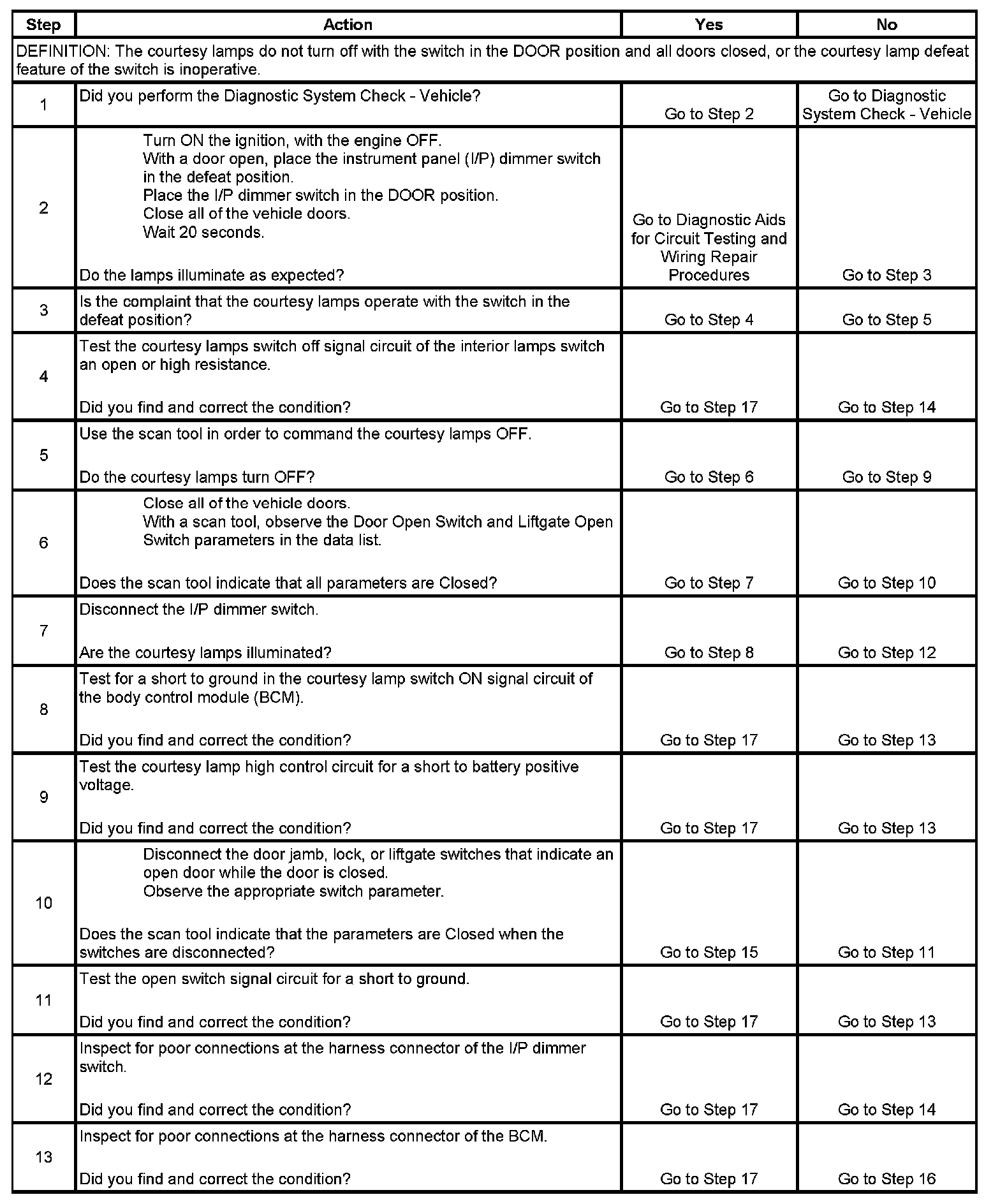 | Step | Action | Yes | No |
|---|---|---|---|
| DEFINITION: The courtesy lamps do not turn off with the switch in the DOOR position and all doors closed, or the courtesy lamp defeat feature of the switch is inoperative. | | | |
| 1 | Did you perform the Diagnostic System Check - Vehicle? | Go to Step 2 | Go to Diagnostic System Check - Vehicle |
| 2 | Turn ON the ignition, with the engine OFF. With a door open, place the instrument panel (I/P) dimmer switch in the defeat position. Place the I/P dimmer switch in the DOOR position. Close all of the vehicle doors. Wait 20 seconds. Do the lamps illuminate as expected? | Go to Diagnostic Aids for Circuit Testing and Wiring Repair Procedures | Go to Step 3 |
| 3 | Is the complaint that the courtesy lamps operate with the switch in the defeat position? | Go to Step 4 | Go to Step 5 |
| 4 | Test the courtesy lamps switch off signal circuit of the interior lamps switch an open or high resistance. Did you find and correct the condition? | Go to Step 17 | Go to Step 14 |
| 5 | Use the scan tool in order to command the courtesy lamps OFF. Do the courtesy lamps turn OFF? | Go to Step 6 | Go to Step 9 |
| 6 | Close all of the vehicle doors. With a scan tool, observe the Door Open Switch and Liftgate Open Switch parameters in the data list. Does the scan tool indicate that all parameters are Closed? | Go to Step 7 | Go to Step 10 |
| 7 | Disconnect the I/P dimmer switch. Are the courtesy lamps illuminated? | Go to Step 8 | Go to Step 12 |
| 8 | Test for a short to ground in the courtesy lamp switch ON signal circuit of the body control module (BCM). Did you find and correct the condition? | Go to Step 17 | Go to Step 13 |
| 9 | Test the courtesy lamp high control circuit for a short to battery positive voltage. Did you find and correct the condition? | Go to Step 17 | Go to Step 13 |
| 10 | Disconnect the door jamb, lock, or liftgate switches that indicate an open door while the door is closed. Observe the appropriate switch parameter. Does the scan tool indicate that the parameters are Closed when the switches are disconnected? | Go to Step 15 | Go to Step 11 |
| 11 | Test the open switch signal circuit for a short to ground. Did you find and correct the condition? | Go to Step 17 | Go to Step 13 |
| 12 | Inspect for poor connections at the harness connector of the I/P dimmer switch. Did you find and correct the condition? | Go to Step 17 | Go to Step 14 |
| 13 | Inspect for poor connections at the harness connector of the BCM. Did you find and correct the condition? | Go to Step 17 | Go to Step 16 |